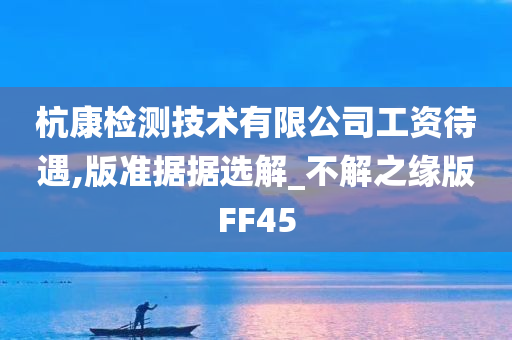 杭康检测技术有限公司工资待遇,版准据据选解_不解之缘版FF45